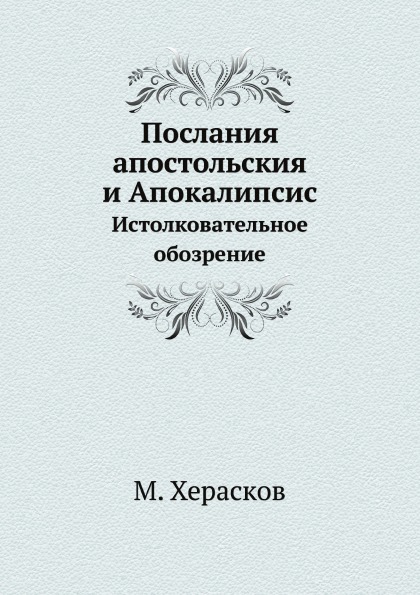 Послания апостольския и Апокалипсис
Истолковательное обозрение

М. Херасков